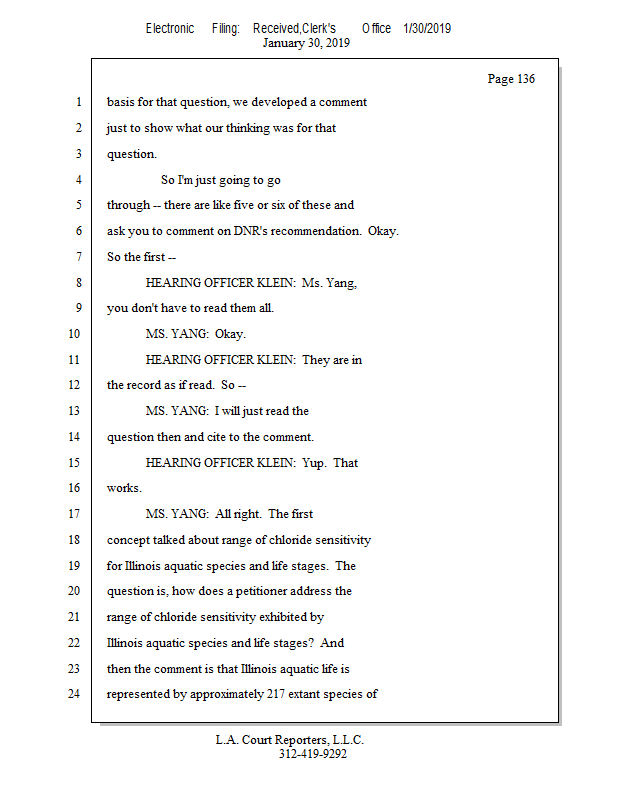 Electronic Filing: Received,Clerk's Office 1/30/2019
January 30, 2019

Page 136

1 basis for that question, we developed a comment
2 just to show what our thinking was for that
3 question.
4 So I'm just going to go
5 through -- there are like five or six of these and
6 ask you to comment on DNR's recommendation. Okay.
7 So the first --
8 HEARING OFFICER KLEIN: Ms. Yang,
9 you don't have to read them all.
10 MS. YANG: Okay.
11 HEARING OFFICER KLEIN: They are in
12 the record as if read. So --
13 MS. YANG: I will just read the
14 question then and cite to the comment.
15 HEARING OFFICER KLEIN: Yup. That
16 works.
17 MS. YANG: All right. The first
18 concept talked about range of chloride sensitivity
19 for Illinois aquatic species and life stages. The
20 question is, how does a petitioner address the
21 range of chloride sensitivity exhibited by
22 Illinois aquatic species and life stages? And
23 then the comment is that Illinois aquatic life is
24 represented by approximately 217 extant species of

L.A. Court Reporters, L.L.C.
312-419-9292